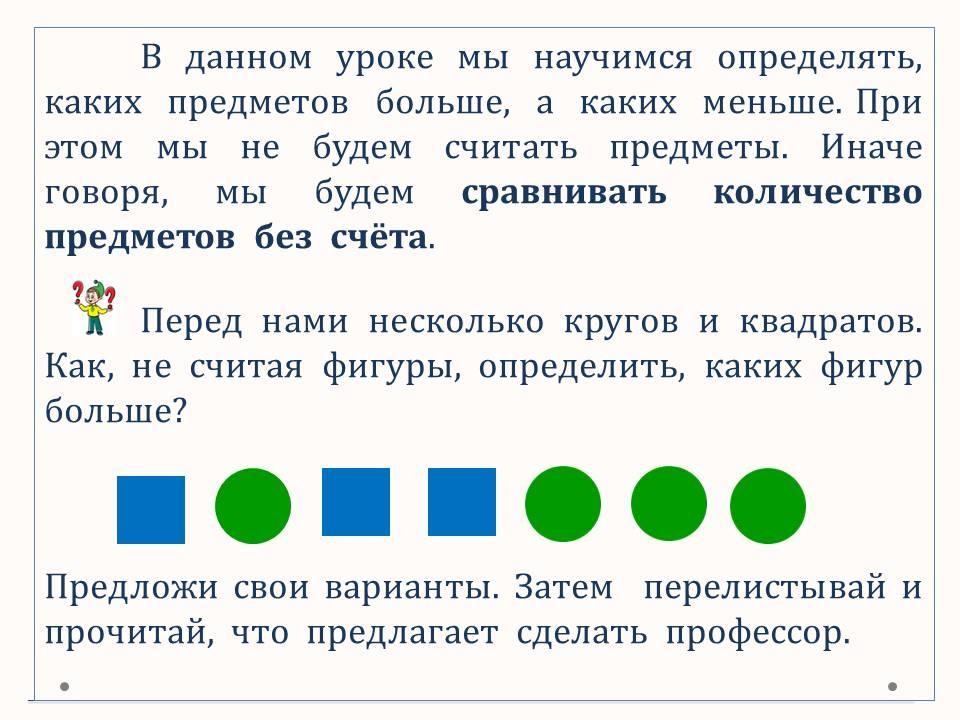 В данном уроке мы научимся определять, каких предметов больше, а каких меньше. При этом мы не будем считать предметы. Иначе говоря, мы будем сравнивать количество предметов без счёта.

Перед нами несколько кругов и квадратов. Как, не считая фигуры, определить, каких фигур больше?

Предложи свои варианты. Затем перелистывай и прочитай, что предлагает сделать профессор.